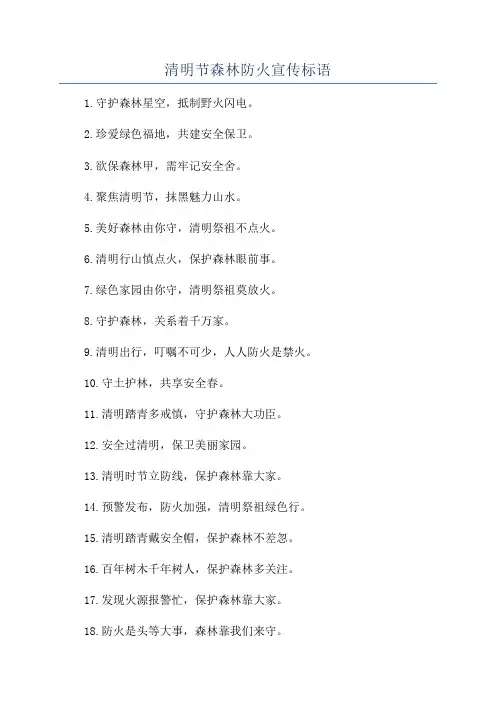 清明节森林防火宣传标语

1.守护森林星空，抵制野火闪电。

2.珍爱绿色福地，共建安全保卫。

3.欲保森林甲，需牢记安全舍。

4.聚焦清明节，抹黑魅力山水。

5.美好森林由你守，清明祭祖不点火。

6.清明行山慎点火，保护森林眼前事。

7.绿色家园由你守，清明祭祖莫放火。

8.守护森林，关系着千万家。

9.清明出行，叮嘱不可少，人人防火是禁火。

10.守土护林，共享安全春。

11.清明踏青多戒慎，守护森林大功臣。

12.安全过清明，保卫美丽家园。

13.清明时节立防线，保护森林靠大家。

14.预警发布，防火加强，清明祭祖绿色行。

15.清明踏青戴安全帽，保护森林不差忽。

16.百年树木千年树人，保护森林多关注。

17.发现火源报警忙，保护森林靠大家。

18.防火是头等大事，森林靠我们来守。